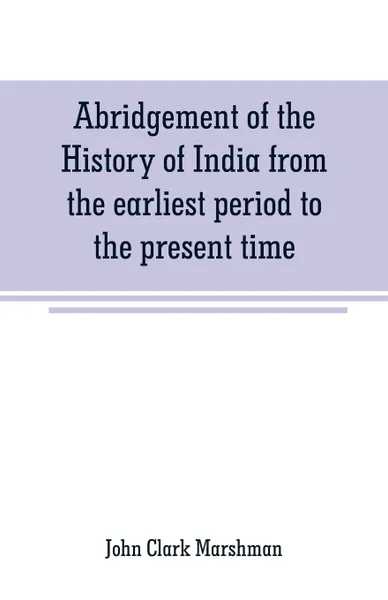 Abridgement of the History of India from the earliest period to the present time

John Clark Marshman